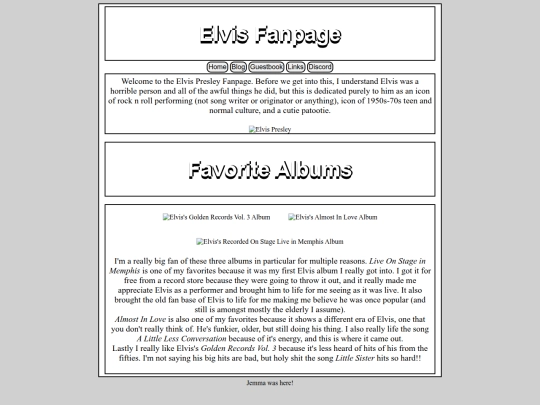 Elvis Fanpage

Home Blog Guestbook Links Discord

Welcome to the Elvis Presley Fanpage. Before we get into this, I understand Elvis was a horrible person and all of the awful things he did, but this is dedicated purely to him as an icon of rock n roll performing (not song writer or originator or anything), icon of 1950s-70s teen and normal culture, and a cutie patootie.

Elvis Presley

Favorite Albums

Elvis's Golden Records Vol. 3 Album Elvis's Almost In Love Album

Elvis's Recorded On Stage Live in Memphis Album

I'm a really big fan of these three albums in particular for multiple reasons. Live On Stage in Memphis is one of my favorites because it was my first Elvis album I really got into. I got it for free from a record store because they were going to throw it out, and it really made me appreciate Elvis as a performer and brought him to life for me seeing as it was live. It also brought the old fan base of Elvis to life for me making me believe he was once popular (and still is amongst mostly the elderly I assume).
Almost In Love is also one of my favorites because it shows a different era of Elvis, one that you don't really think of. He's funkier, older, but still doing his thing. I also really life the song A Little Less Conversation because of it's energy, and this is where it came out.
Lastly I really like Elvis's Golden Records Vol. 3 because it's less heard of hits of his from the fifties. I'm not saying his big hits are bad, but holy shit the song Little Sister hits so hard!!

Jemma was here!